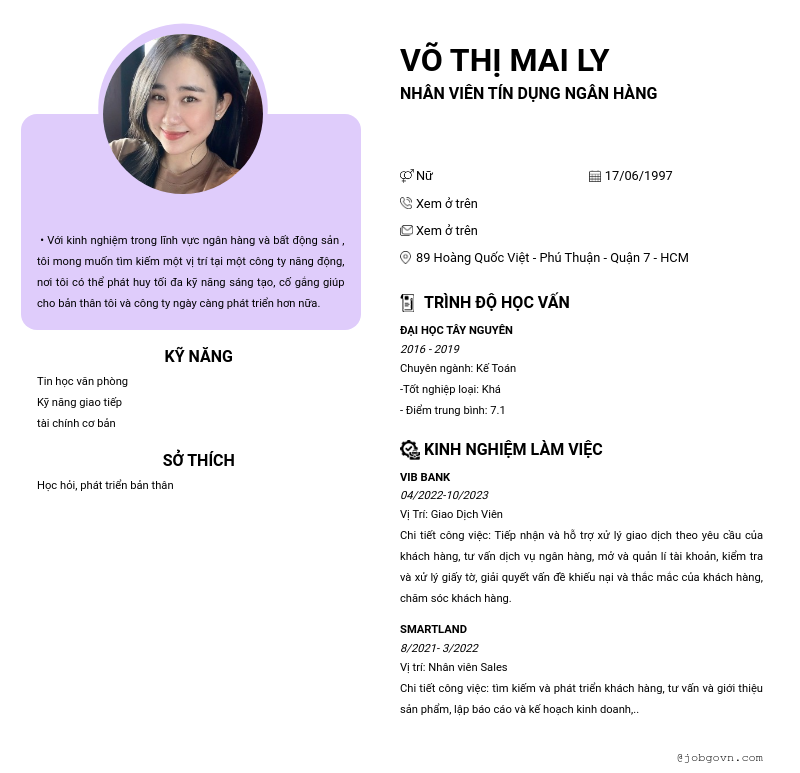 • Với kinh nghiệm trong lĩnh vực ngân hàng và bất động sản , tôi mong muốn tìm kiếm một vị trí tại một công ty năng động, nơi tôi có thể phát huy tối đa kỹ năng sáng tạo, cố gắng giúp cho bản thân tôi và công ty ngày càng phát triển hơn nữa.

KỸ NĂNG

Tin học văn phòng
Kỹ năng giao tiếp
tài chính cơ bản

SỞ THÍCH

Học hỏi, phát triển bản thân

VÕ THỊ MAI LY
NHÂN VIÊN TÍN DỤNG NGÂN HÀNG

Nữ
17/06/1997
Xem ở trên
Xem ở trên
89 Hoàng Quốc Việt - Phú Thuận - Quận 7 - HCM

TRÌNH ĐỘ HỌC VẤN

ĐẠI HỌC TÂY NGUYÊN
2016 - 2019
Chuyên ngành: Kế Toán
-Tốt nghiệp loại: Khá
- Điểm trung bình: 7.1

KINH NGHIỆM LÀM VIỆC

VIB BANK
04/2022-10/2023
Vị Trí: Giao Dịch Viên
Chi tiết công việc: Tiếp nhận và hỗ trợ xử lý giao dịch theo yêu cầu của khách hàng, tư vấn dịch vụ ngân hàng, mở và quản lí tài khoản, kiểm tra và xử lý giấy tờ, giải quyết vấn đề khiếu nại và thắc mắc của khách hàng, chăm sóc khách hàng.

SMARTLAND
8/2021- 3/2022
Vị trí: Nhân viên Sales
Chi tiết công việc: tìm kiếm và phát triển khách hàng, tư vấn và giới thiệu sản phẩm, lập báo cáo và kế hoạch kinh doanh,..

@jobgovn.com